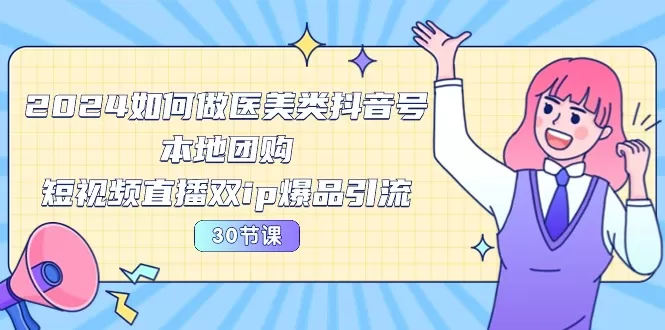 2024如何做医美类抖音号
本地团购
短视频直播双ip爆品引流

30节课